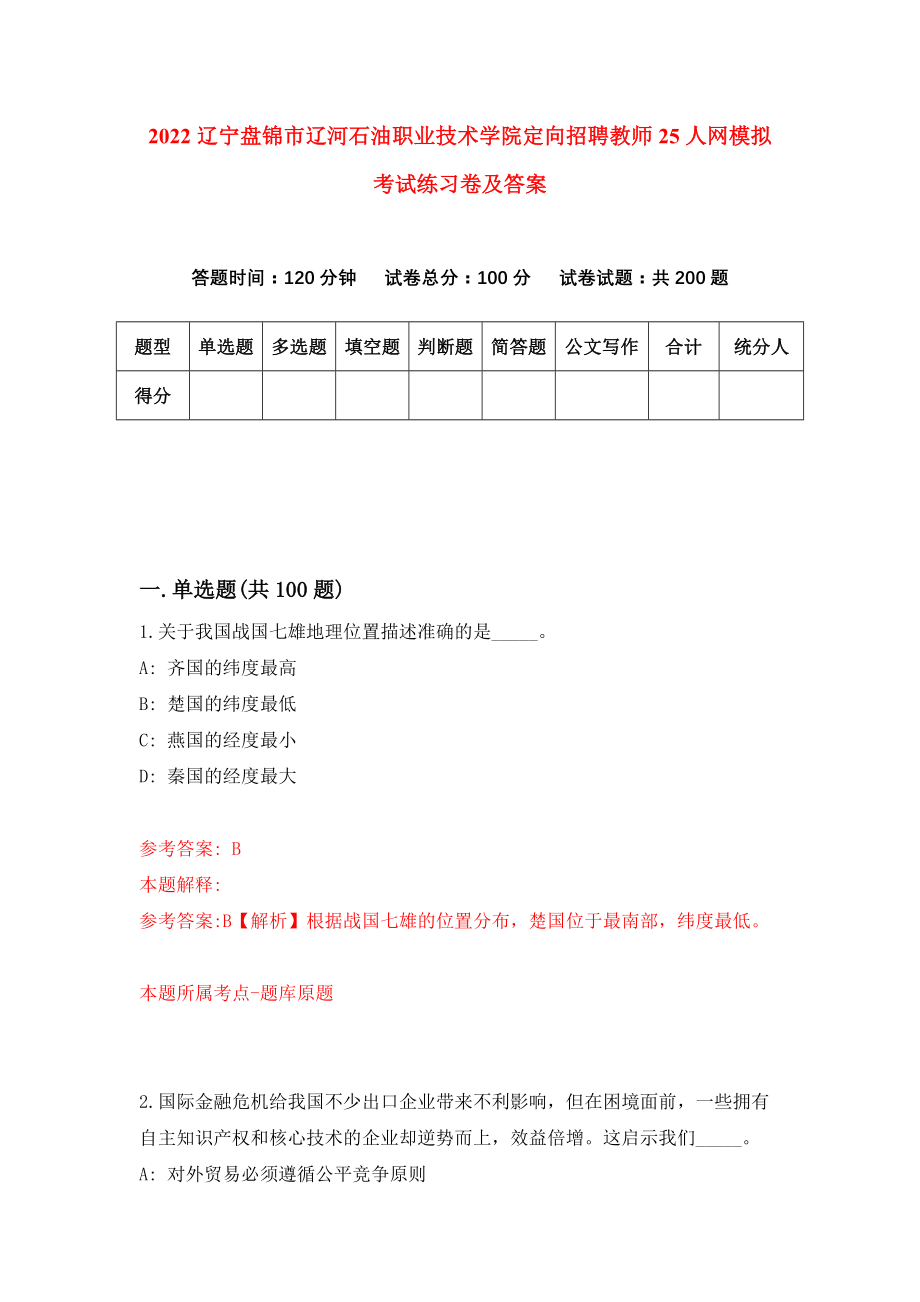 2022 辽宁盘锦市辽河石油职业技术学院定向招聘教师 25 人网模拟考试练习卷及答案

答题时间：120 分钟　试卷总分：100 分　试卷试题：共 200 题

| 题型 | 单选题 | 多选题 | 填空题 | 判断题 | 简答题 | 公文写作 | 合计 | 统分人 |
|---|---|---|---|---|---|---|---|---|
| 得分 | | | | | | | | |

一.单选题(共 100 题)

1.关于我国战国七雄地理位置描述准确的是_____。

A: 齐国的纬度最高

B: 楚国的纬度最低

C: 燕国的经度最小

D: 秦国的经度最大

参考答案: B

本题解释:

参考答案:B【解析】根据战国七雄的位置分布，楚国位于最南部，纬度最低。

本题所属考点-题库原题

2.国际金融危机给我国不少出口企业带来不利影响，但在困境面前，一些拥有自主知识产权和核心技术的企业却逆势而上，效益倍增。这启示我们_____。

A: 对外贸易必须遵循公平竞争原则